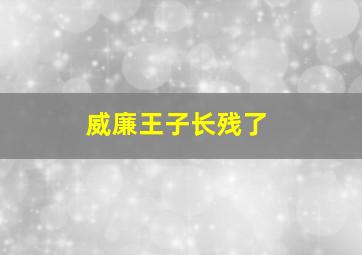 威廉王子长残了